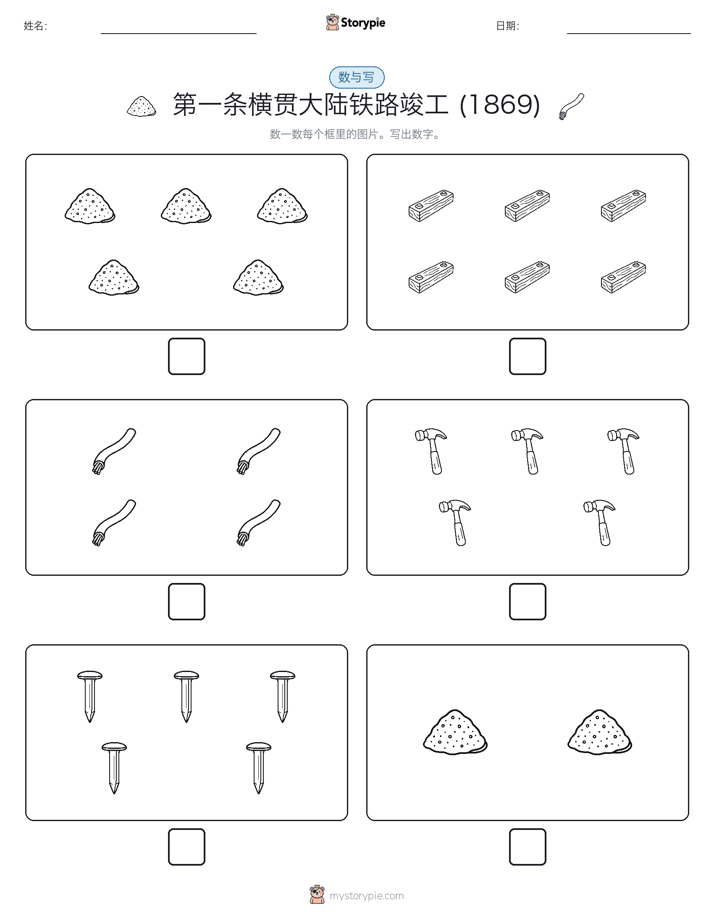 姓名:

Storypie

日期:

数与写

第一条横贯大陆铁路竣工 (1869)

数一数每个框里的图片。写出数字。

mystorypie.com